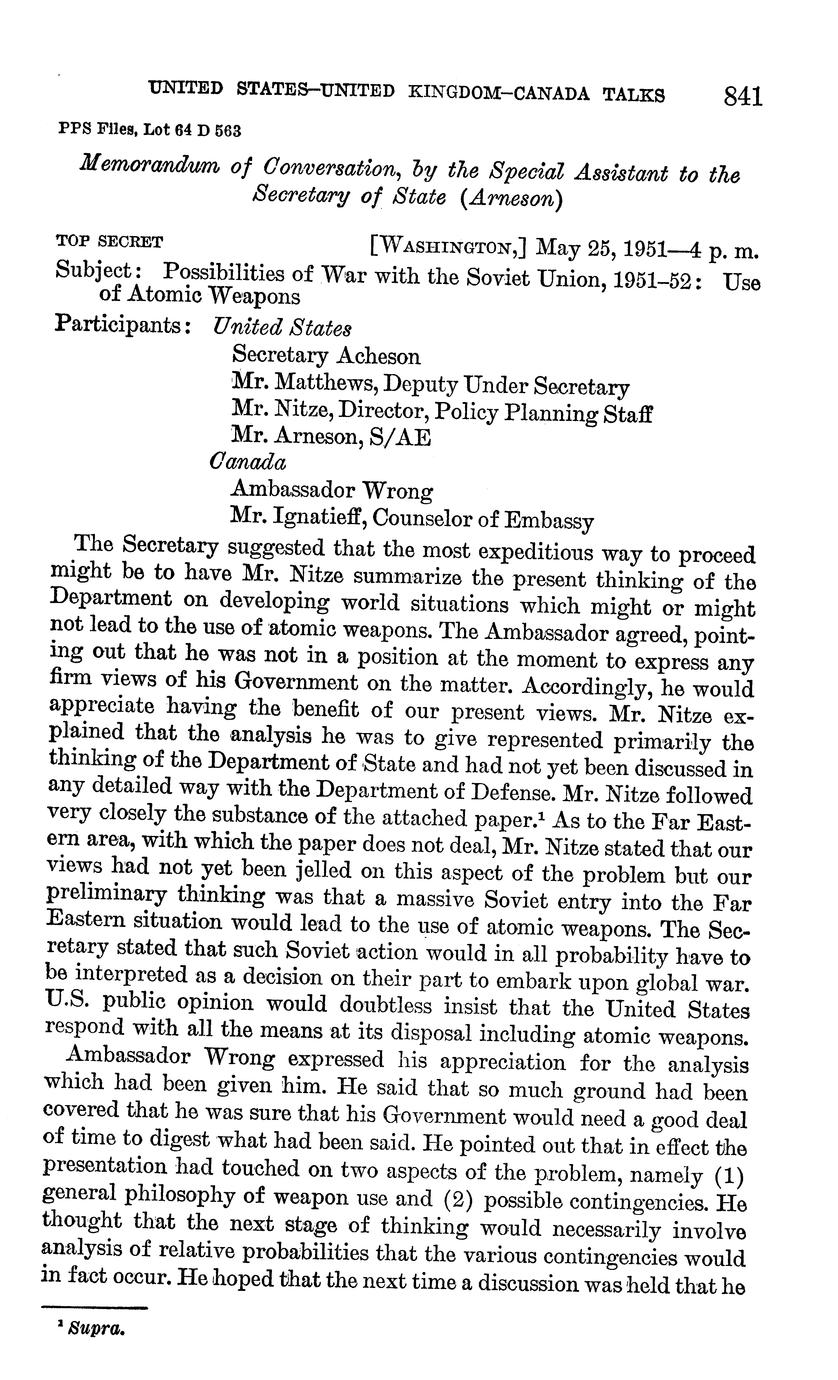 UNITED STATES–UNITED KINGDOM–CANADA TALKS 841

PPS Files, Lot 64 D 563

Memorandum of Conversation, by the Special Assistant to the Secretary of State (Arneson)

TOP SECRET [WASHINGTON,] May 25, 1951—4 p. m.

Subject: Possibilities of War with the Soviet Union, 1951–52: Use of Atomic Weapons

Participants: United States
Secretary Acheson
Mr. Matthews, Deputy Under Secretary
Mr. Nitze, Director, Policy Planning Staff
Mr. Arneson, S/AE
Canada
Ambassador Wrong
Mr. Ignatieff, Counselor of Embassy

The Secretary suggested that the most expeditious way to proceed might be to have Mr. Nitze summarize the present thinking of the Department on developing world situations which might or might not lead to the use of atomic weapons. The Ambassador agreed, pointing out that he was not in a position at the moment to express any firm views of his Government on the matter. Accordingly, he would appreciate having the benefit of our present views. Mr. Nitze explained that the analysis he was to give represented primarily the thinking of the Department of State and had not yet been discussed in any detailed way with the Department of Defense. Mr. Nitze followed very closely the substance of the attached paper.$^1$ As to the Far Eastern area, with which the paper does not deal, Mr. Nitze stated that our views had not yet been jelled on this aspect of the problem but our preliminary thinking was that a massive Soviet entry into the Far Eastern situation would lead to the use of atomic weapons. The Secretary stated that such Soviet action would in all probability have to be interpreted as a decision on their part to embark upon global war. U.S. public opinion would doubtless insist that the United States respond with all the means at its disposal including atomic weapons.

Ambassador Wrong expressed his appreciation for the analysis which had been given him. He said that so much ground had been covered that he was sure that his Government would need a good deal of time to digest what had been said. He pointed out that in effect the presentation had touched on two aspects of the problem, namely (1) general philosophy of weapon use and (2) possible contingencies. He thought that the next stage of thinking would necessarily involve analysis of relative probabilities that the various contingencies would in fact occur. He hoped that the next time a discussion was held that he

$^1$ Supra.